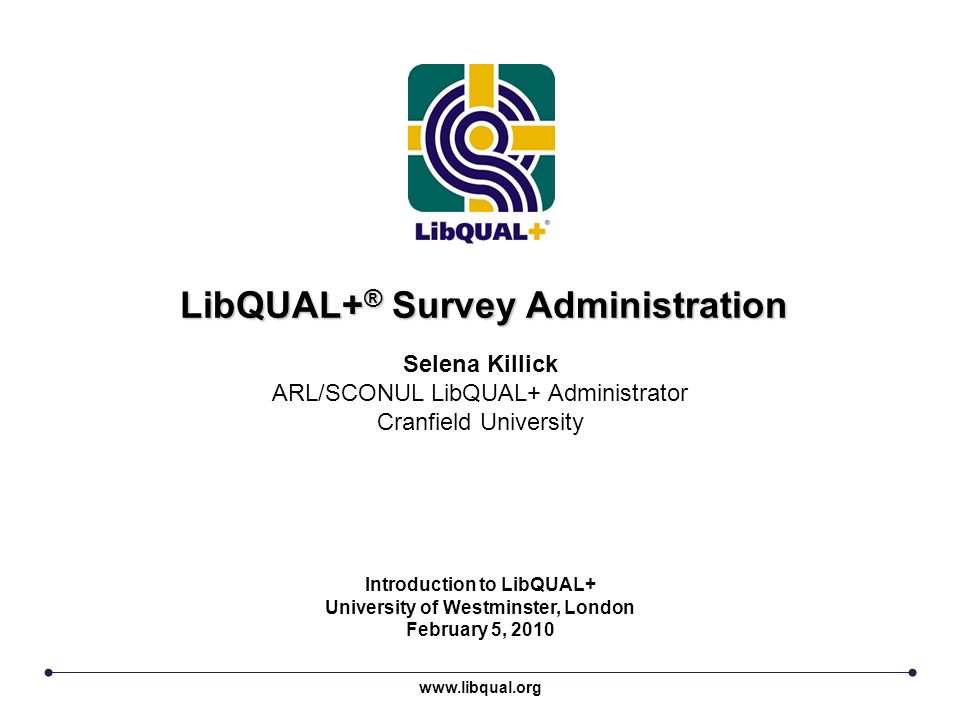 LibQUAL+®

LibQUAL+® Survey Administration

Selena Killick
ARL/SCONUL LibQUAL+ Administrator
Cranfield University

Introduction to LibQUAL+
University of Westminster, London
February 5, 2010

www.libqual.org